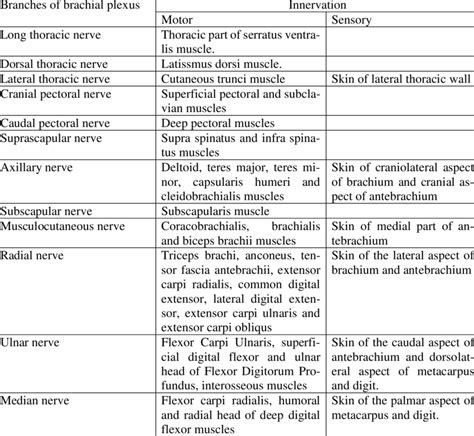 | Branches of brachial plexus | Innervation | |
|---|---|---|
| | Motor | Sensory |
| Long thoracic nerve | Thoracic part of serratus ventralis muscle. | |
| Dorsal thoracic nerve | Latissmus dorsi muscle. | |
| Lateral thoracic nerve | Cutaneous trunci muscle | Skin of lateral thoracic wall |
| Cranial pectoral nerve | Superficial pectoral and subclavian muscles | |
| Caudal pectoral nerve | Deep pectoral muscles | |
| Suprascapular nerve | Supra spinatus and infra spinatus muscles | |
| Axillary nerve | Deltoid, teres major, teres minor, capsularis humeri and cleidobrachialis muscles | Skin of craniolateral aspect of brachium and cranial aspect of antebrachium |
| Subscapular nerve | Subscapularis muscle | |
| Musculocutaneous nerve | Coracobrachialis, brachialis and biceps brachii muscles | Skin of medial part of antebrachium |
| Radial nerve | Triceps brachi, anconeus, tensor fascia antebrachii, extensor carpi radialis, common digital extensor, lateral digital extensor, extensor carpi ulnaris and extensor carpi obliqus | Skin of the lateral aspect of brachium and antebrachium |
| Ulnar nerve | Flexor Carpi Ulnaris, superficial digital flexor and ulnar head of Flexor Digitorum Profundus, interosseous muscles | Skin of the caudal aspect of antebrachium and dorsolateral aspect of metacarpus and digit. |
| Median nerve | Flexor carpi radialis, humoral and radial head of deep digital flexor muscles | Skin of the palmar aspect of metacarpus and digit. |